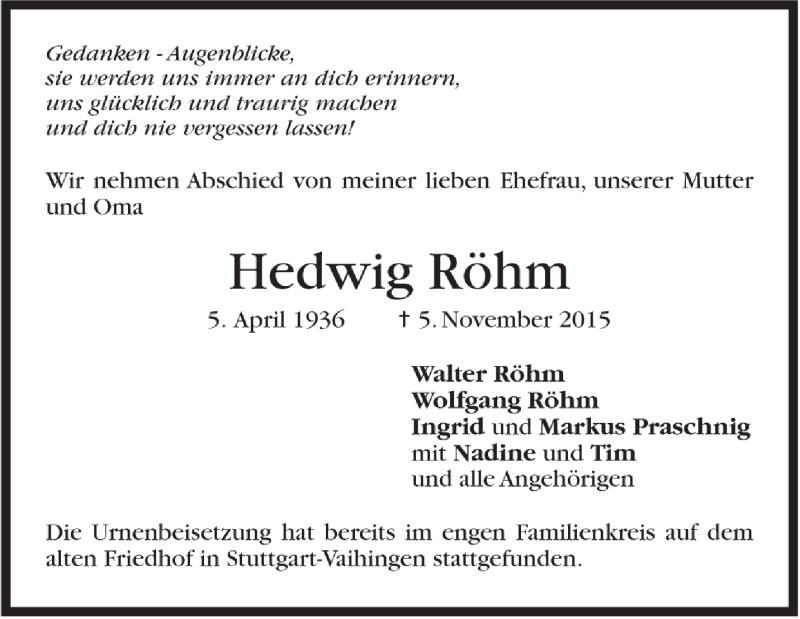 Gedanken - Augenblicke,
sie werden uns immer an dich erinnern,
uns glücklich und traurig machen
und dich nie vergessen lassen!

Wir nehmen Abschied von meiner lieben Ehefrau, unserer Mutter und Oma

Hedwig Röhm

5. April 1936 † 5. November 2015

Walter Röhm
Wolfgang Röhm
Ingrid und Markus Praschnig
mit Nadine und Tim
und alle Angehörigen

Die Urnenbeisetzung hat bereits im engen Familienkreis auf dem alten Friedhof in Stuttgart-Vaihingen stattgefunden.